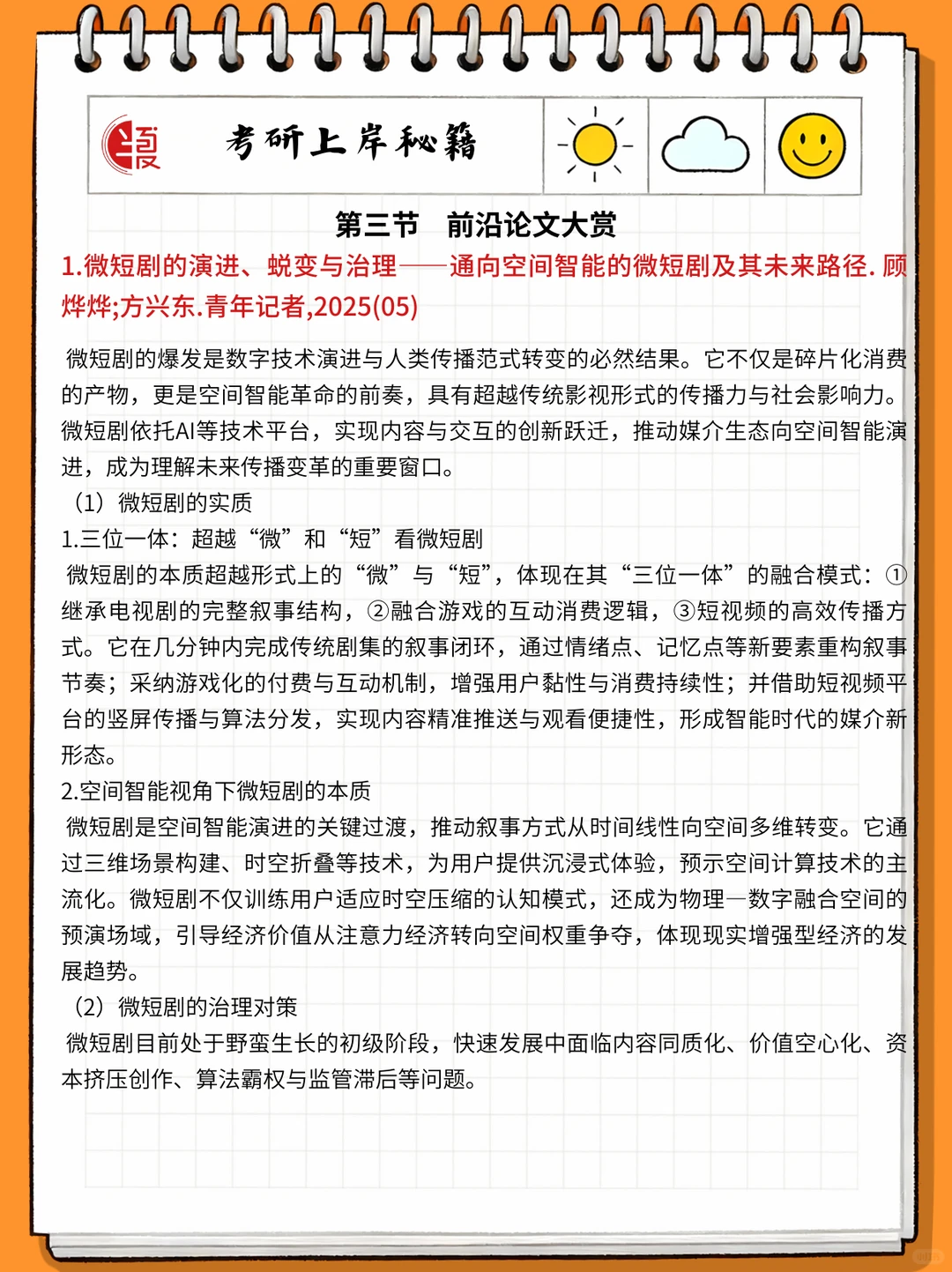 考研上岸秘籍

第三节 前沿论文大赏

1.微短剧的演进、蜕变与治理——通向空间智能的微短剧及其未来路径. 顾烨烨;方兴东.青年记者,2025(05)

微短剧的爆发是数字技术演进与人类传播范式转变的必然结果。它不仅是碎片化消费的产物，更是空间智能革命的前奏，具有超越传统影视形式的传播力与社会影响力。微短剧依托AI等技术平台，实现内容与交互的创新跃迁，推动媒介生态向空间智能演进，成为理解未来传播变革的重要窗口。

（1）微短剧的实质

1.三位一体：超越“微”和“短”看微短剧

微短剧的本质超越形式上的“微”与“短”，体现在其“三位一体”的融合模式：①继承电视剧的完整叙事结构，②融合游戏的互动消费逻辑，③短视频的高效传播方式。它在几分钟内完成传统剧集的叙事闭环，通过情绪点、记忆点等新要素重构叙事节奏；采纳游戏化的付费与互动机制，增强用户黏性与消费持续性；并借助短视频平台的竖屏传播与算法分发，实现内容精准推送与观看便捷性，形成智能时代的媒介新形态。

2.空间智能视角下微短剧的本质

微短剧是空间智能演进的关键过渡，推动叙事方式从时间线性向空间多维转变。它通过三维场景构建、时空折叠等技术，为用户提供沉浸式体验，预示空间计算技术的主流化。微短剧不仅训练用户适应时空压缩的认知模式，还成为物理—数字融合空间的预演场域，引导经济价值从注意力经济转向空间权重争夺，体现现实增强型经济的发展趋势。

（2）微短剧的治理对策

微短剧目前处于野蛮生长的初级阶段，快速发展中面临内容同质化、价值空心化、资本挤压创作、算法霸权与监管滞后等问题。